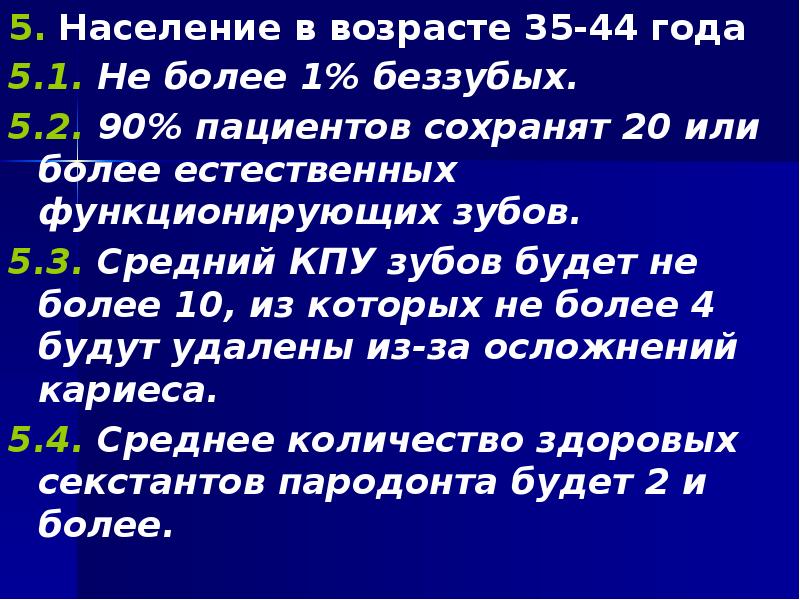 5. Население в возрасте 35-44 года

5.1. Не более 1% беззубых.

5.2. 90% пациентов сохранят 20 или более естественных функционирующих зубов.

5.3. Средний КПУ зубов будет не более 10, из которых не более 4 будут удалены из-за осложнений кариеса.

5.4. Среднее количество здоровых секстантов пародонта будет 2 и более.